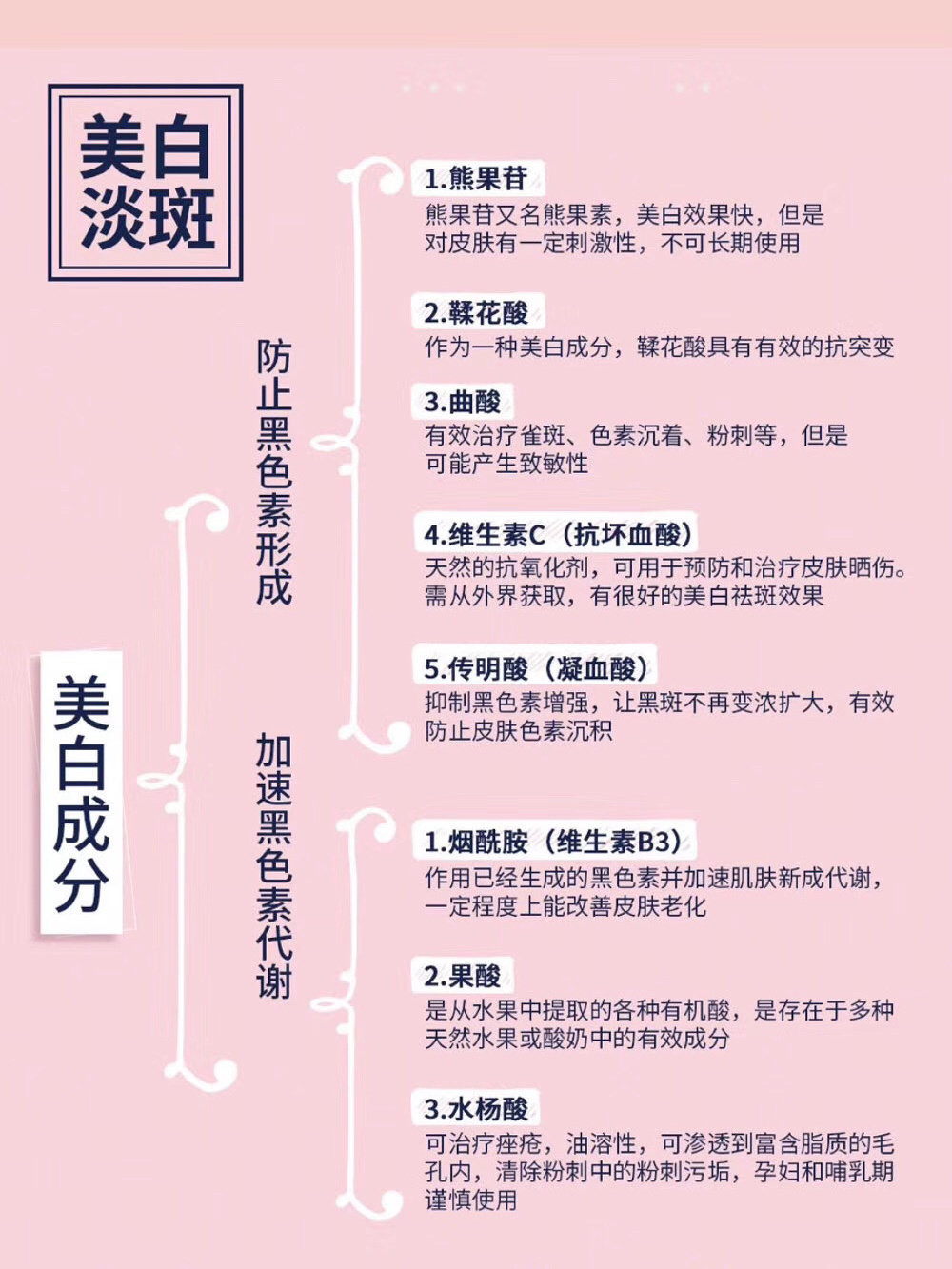 美白淡斑

美白成分

防止黑色素形成

1.熊果苷
熊果苷又名熊果素，美白效果快，但是对皮肤有一定刺激性，不可长期使用

2.鞣花酸
作为一种美白成分，鞣花酸具有有效的抗突变

3.曲酸
有效治疗雀斑、色素沉着、粉刺等，但是可能产生致敏性

4.维生素C（抗坏血酸）
天然的抗氧化剂，可用于预防和治疗皮肤晒伤。需从外界获取，有很好的美白祛斑效果

5.传明酸（凝血酸）
抑制黑色素增强，让黑斑不再变浓扩大，有效防止皮肤色素沉积

加速黑色素代谢

1.烟酰胺（维生素B3）
作用已经生成的黑色素并加速肌肤新成代谢，一定程度上能改善皮肤老化

2.果酸
是从水果中提取的各种有机酸，是存在于多种天然水果或酸奶中的有效成分

3.水杨酸
可治疗痤疮，油溶性，可渗透到富含脂质的毛孔内，清除粉刺中的粉刺污垢，孕妇和哺乳期谨慎使用